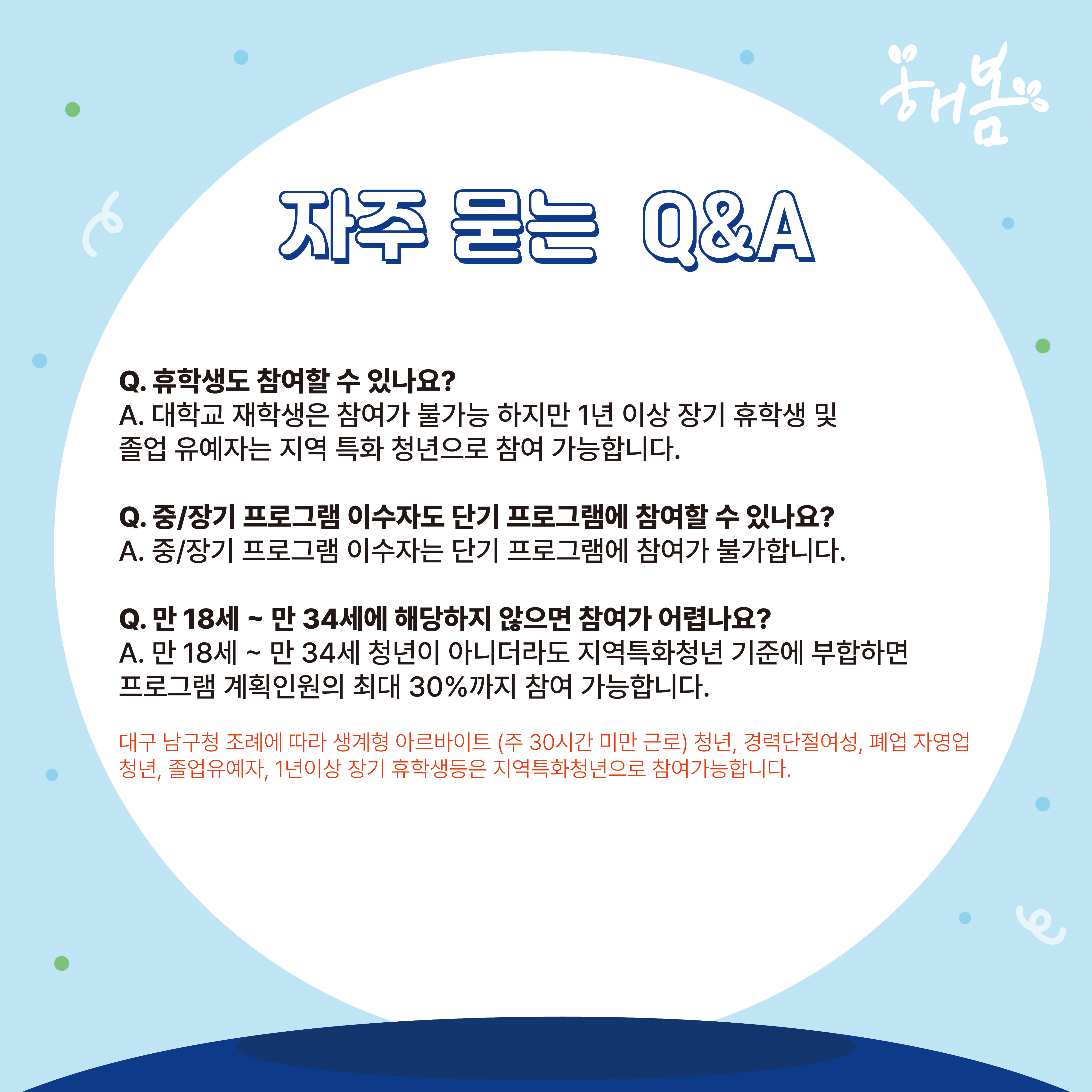 해봄

자주 묻는 Q&A

Q. 휴학생도 참여할 수 있나요?
A. 대학교 재학생은 참여가 불가능 하지만 1년 이상 장기 휴학생 및 졸업 유예자는 지역 특화 청년으로 참여 가능합니다.

Q. 중/장기 프로그램 이수자도 단기 프로그램에 참여할 수 있나요?
A. 중/장기 프로그램 이수자는 단기 프로그램에 참여가 불가합니다.

Q. 만 18세 ~ 만 34세에 해당하지 않으면 참여가 어렵나요?
A. 만 18세 ~ 만 34세 청년이 아니더라도 지역특화청년 기준에 부합하면 프로그램 계획인원의 최대 30%까지 참여 가능합니다.

대구 남구청 조례에 따라 생계형 아르바이트 (주 30시간 미만 근로) 청년, 경력단절여성, 폐업 자영업 청년, 졸업유예자, 1년이상 장기 휴학생등은 지역특화청년으로 참여가능합니다.